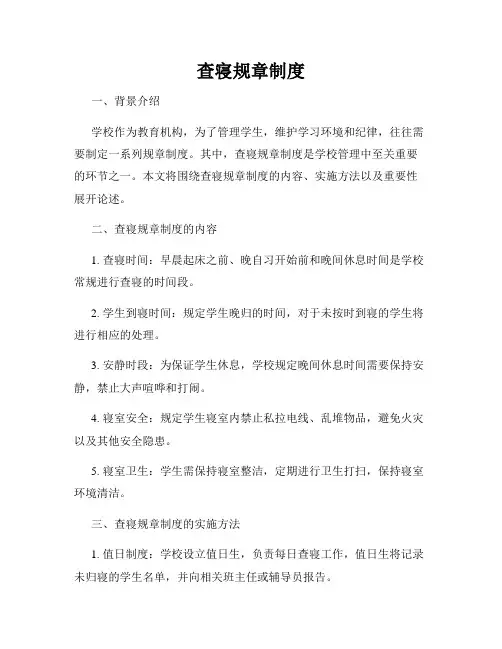 查寝规章制度

一、背景介绍

学校作为教育机构，为了管理学生，维护学习环境和纪律，往往需要制定一系列规章制度。其中，查寝规章制度是学校管理中至关重要的环节之一。本文将围绕查寝规章制度的内容、实施方法以及重要性展开论述。

二、查寝规章制度的内容

1. 查寝时间：早晨起床之前、晚自习开始前和晚间休息时间是学校常规进行查寝的时间段。

2. 学生到寝时间：规定学生晚归的时间，对于未按时到寝的学生将进行相应的处理。

3. 安静时段：为保证学生休息，学校规定晚间休息时间需要保持安静，禁止大声喧哗和打闹。

4. 寝室安全：规定学生寝室内禁止私拉电线、乱堆物品，避免火灾以及其他安全隐患。

5. 寝室卫生：学生需保持寝室整洁，定期进行卫生打扫，保持寝室环境清洁。

三、查寝规章制度的实施方法

1. 值日制度：学校设立值日生，负责每日查寝工作，值日生将记录未归寝的学生名单，并向相关班主任或辅导员报告。